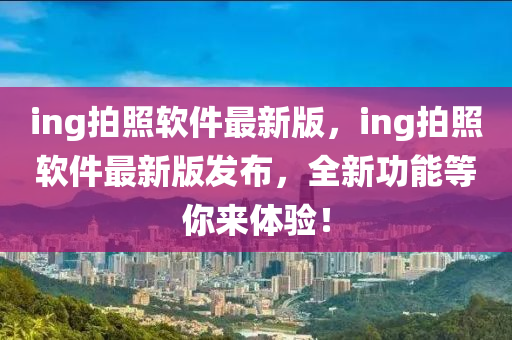 ing拍照软件最新版，ing拍照软件最新版发布，全新功能等你来体验！